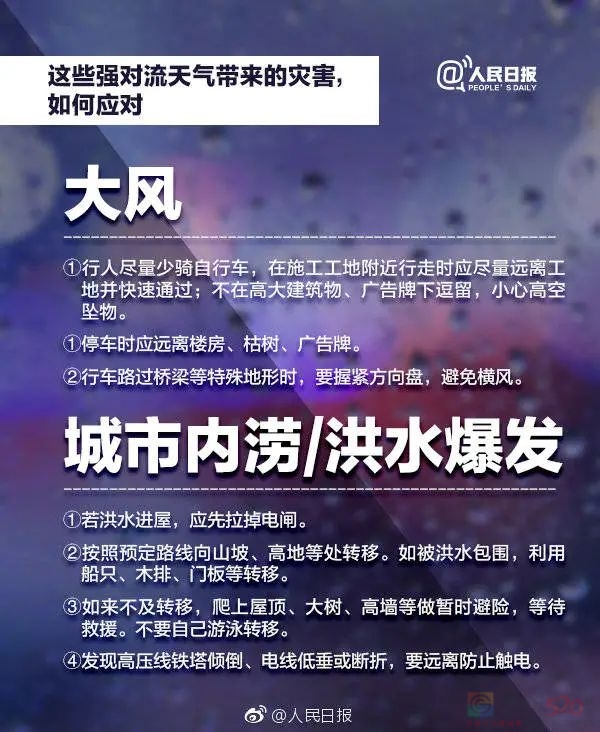 这些强对流天气带来的灾害，如何应对

@人民日报 PEOPLE'S DAILY

大风

①行人尽量少骑自行车，在施工工地附近行走时应尽量远离工地并快速通过；不在高大建筑物、广告牌下逗留，小心高空坠物。

①停车时应远离楼房、枯树、广告牌。

②行车路过桥梁等特殊地形时，要握紧方向盘，避免横风。

城市内涝/洪水爆发

①若洪水进屋，应先拉掉电闸。

②按照预定路线向山坡、高地等处转移。如被洪水包围，利用船只、木排、门板等转移。

③如来不及转移，爬上屋顶、大树、高墙等做暂时避险，等待救援。不要自己游泳转移。

④发现高压线铁塔倾倒、电线低垂或断折，要远离防止触电。

@人民日报